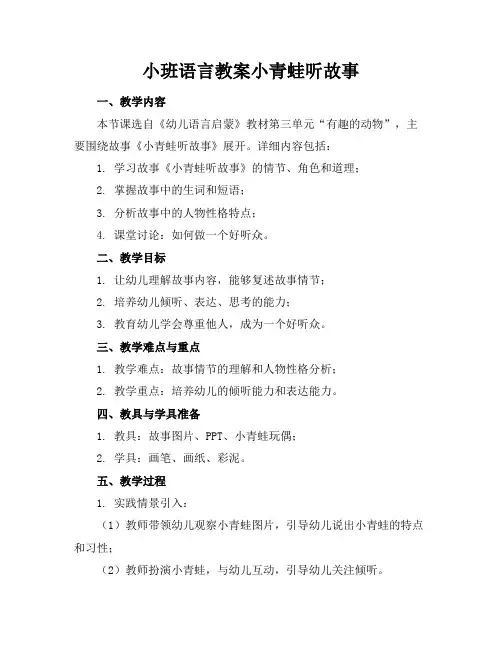 小班语言教案小青蛙听故事

一、教学内容

本节课选自《幼儿语言启蒙》教材第三单元“有趣的动物”，主要围绕故事《小青蛙听故事》展开。详细内容包括：

1. 学习故事《小青蛙听故事》的情节、角色和道理；

2. 掌握故事中的生词和短语；

3. 分析故事中的人物性格特点；

4. 课堂讨论：如何做一个好听众。

二、教学目标

1. 让幼儿理解故事内容，能够复述故事情节；

2. 培养幼儿倾听、表达、思考的能力；

3. 教育幼儿学会尊重他人，成为一个好听众。

三、教学难点与重点

1. 教学难点：故事情节的理解和人物性格分析；

2. 教学重点：培养幼儿的倾听能力和表达能力。

四、教具与学具准备

1. 教具：故事图片、PPT、小青蛙玩偶；

2. 学具：画笔、画纸、彩泥。

五、教学过程

1. 实践情景引入：

（1）教师带领幼儿观察小青蛙图片，引导幼儿说出小青蛙的特点和习性；

（2）教师扮演小青蛙，与幼儿互动，引导幼儿关注倾听。